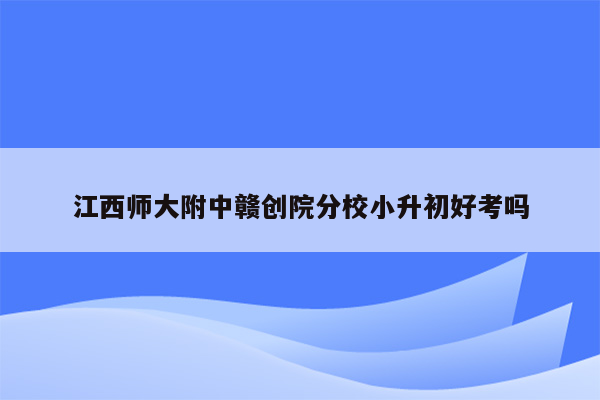 江西师大附中赣创院分校小升初好考吗